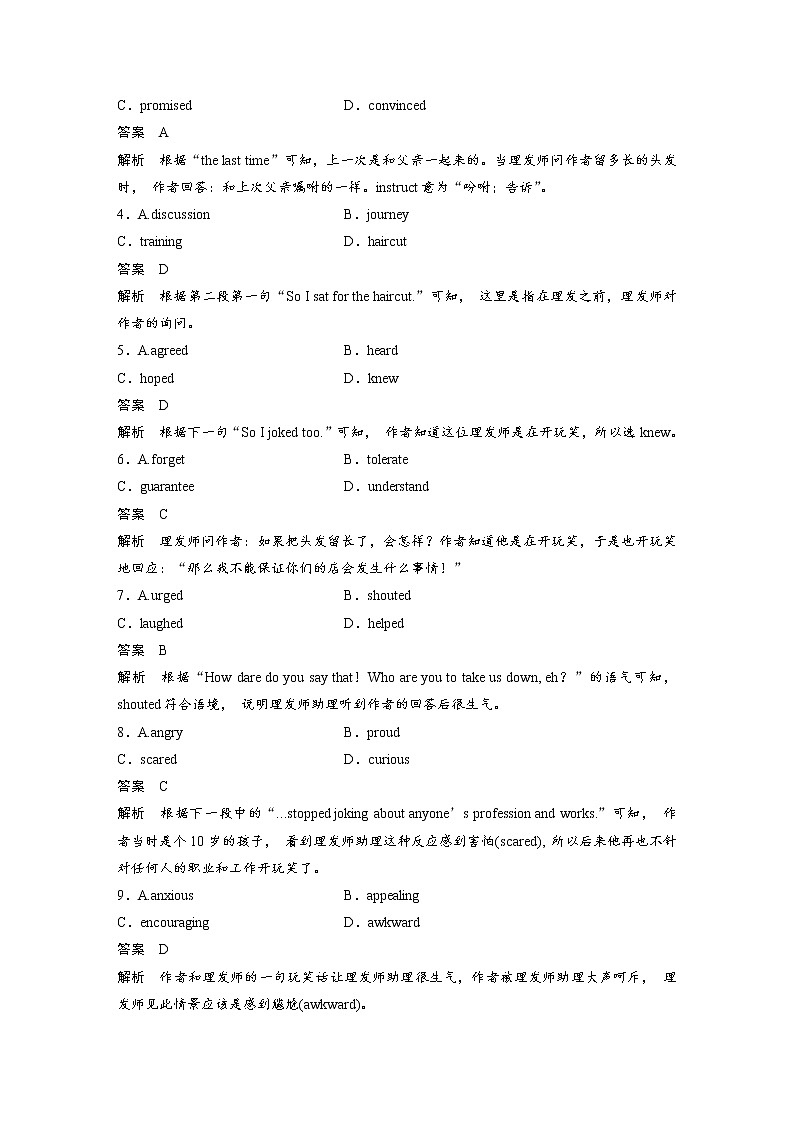 C．promised　　D．convinced

答案　A

解析　根据“the last time”可知，上一次是和父亲一起来的。当理发师问作者留多长的头发时，作者回答：和上次父亲嘱咐的一样。instruct 意为“吩咐；告诉”。

4．A.discussion　　B．journey

C．training　　D．haircut

答案　D

解析　根据第二段第一句“So I sat for the haircut.”可知，这里是指在理发之前，理发师对作者的询问。

5．A.agreed　　B．heard

C．hoped　　D．knew

答案　D

解析　根据下一句“So I joked too.”可知，作者知道这位理发师是在开玩笑，所以选 knew。

6．A.forget　　B．tolerate

C．guarantee　　D．understand

答案　C

解析　理发师问作者：如果把头发留长了，会怎样？作者知道他是在开玩笑，于是也开玩笑地回应：“那么我不能保证你们的店会发生什么事情！”

7．A.urged　　B．shouted

C．laughed　　D．helped

答案　B

解析　根据“How dare do you say that！Who are you to take us down, eh？”的语气可知，shouted 符合语境，说明理发师助理听到作者的回答后很生气。

8．A.angry　　B．proud

C．scared　　D．curious

答案　C

解析　根据下一段中的“...stopped joking about anyone’s profession and works.”可知，作者当时是个 10 岁的孩子，看到理发师助理这种反应感到害怕(scared)，所以后来他再也不针对任何人的职业和工作开玩笑了。

9．A.anxious　　B．appealing

C．encouraging　　D．awkward

答案　D

解析　作者和理发师的一句玩笑话让理发师助理很生气，作者被理发师助理大声呵斥，理发师见此情景应该是感到尴尬(awkward)。